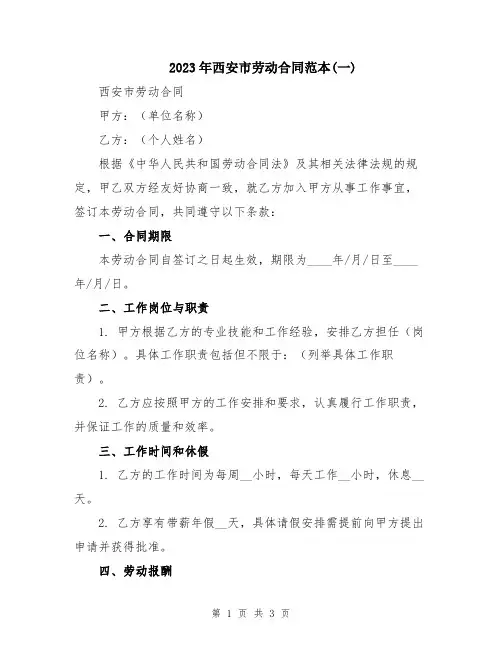 2023年西安市劳动合同范本(一)

西安市劳动合同

甲方：（单位名称）

乙方：（个人姓名）

根据《中华人民共和国劳动合同法》及其相关法律法规的规定，甲乙双方经友好协商一致，就乙方加入甲方从事工作事宜，签订本劳动合同，共同遵守以下条款：

一、合同期限

本劳动合同自签订之日起生效，期限为____年/月/日至____年/月/日。

二、工作岗位与职责

1. 甲方根据乙方的专业技能和工作经验，安排乙方担任（岗位名称）。具体工作职责包括但不限于：（列举具体工作职责）。

2. 乙方应按照甲方的工作安排和要求，认真履行工作职责，并保证工作的质量和效率。

三、工作时间和休假

1. 乙方的工作时间为每周__小时，每天工作__小时，休息__天。

2. 乙方享有带薪年假__天，具体请假安排需提前向甲方提出申请并获得批准。

四、劳动报酬

第 1 页 共 3 页